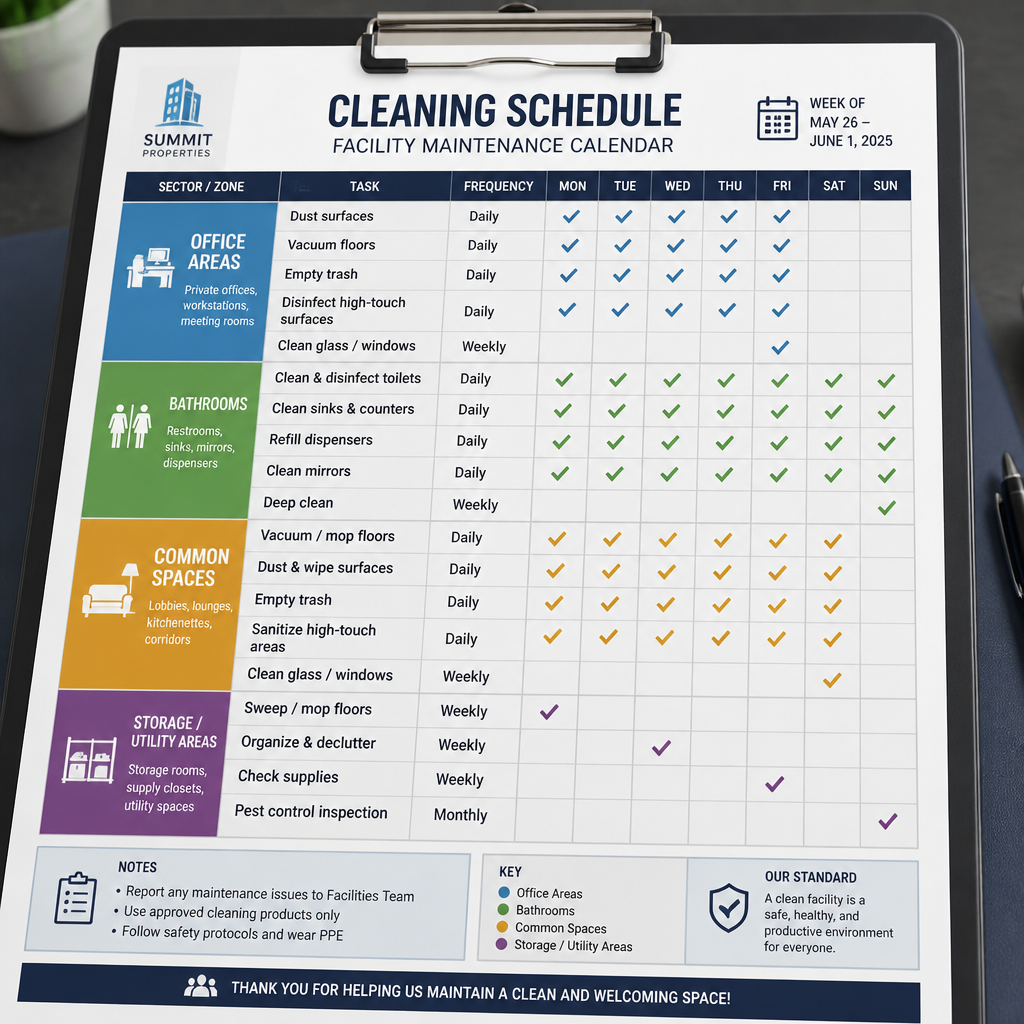 SUMMIT PROPERTIES

CLEANING SCHEDULE
FACILITY MAINTENANCE CALENDAR

WEEK OF MAY 26 – JUNE 1, 2025

| SECTOR / ZONE | TASK | FREQUENCY | MON | TUE | WED | THU | FRI | SAT | SUN |
|---|---|---|---|---|---|---|---|---|---|
| OFFICE AREAS Private offices, workstations, meeting rooms | Dust surfaces | Daily | ✓ | ✓ | ✓ | ✓ | ✓ | | |
| | Vacuum floors | Daily | ✓ | ✓ | ✓ | ✓ | ✓ | | |
| | Empty trash | Daily | ✓ | ✓ | ✓ | ✓ | ✓ | | |
| | Disinfect high-touch surfaces | Daily | ✓ | ✓ | ✓ | ✓ | ✓ | | |
| | Clean glass / windows | Weekly | | | | | ✓ | | |
| BATHROOMS Restrooms, sinks, mirrors, dispensers | Clean & disinfect toilets | Daily | ✓ | ✓ | ✓ | ✓ | ✓ | ✓ | ✓ |
| | Clean sinks & counters | Daily | ✓ | ✓ | ✓ | ✓ | ✓ | ✓ | ✓ |
| | Refill dispensers | Daily | ✓ | ✓ | ✓ | ✓ | ✓ | ✓ | ✓ |
| | Clean mirrors | Daily | ✓ | ✓ | ✓ | ✓ | ✓ | ✓ | ✓ |
| | Deep clean | Weekly | | | | | | | ✓ |
| COMMON SPACES Lobbies, lounges, kitchenettes, corridors | Vacuum / mop floors | Daily | ✓ | ✓ | ✓ | ✓ | ✓ | ✓ | |
| | Dust & wipe surfaces | Daily | ✓ | ✓ | ✓ | ✓ | ✓ | ✓ | |
| | Empty trash | Daily | ✓ | ✓ | ✓ | ✓ | ✓ | ✓ | |
| | Sanitize high-touch areas | Daily | ✓ | ✓ | ✓ | ✓ | ✓ | ✓ | |
| | Clean glass / windows | Weekly | | | | | | ✓ | |
| STORAGE / UTILITY AREAS Storage rooms, supply closets, utility spaces | Sweep / mop floors | Weekly | ✓ | | | | | | |
| | Organize & declutter | Weekly | | | ✓ | | | | |
| | Check supplies | Weekly | | | | | ✓ | | |
| | Pest control inspection | Monthly | | | | | | | ✓ |

NOTES
• Report any maintenance issues to Facilities Team
• Use approved cleaning products only
• Follow safety protocols and wear PPE

KEY
Office Areas
Bathrooms
Common Spaces
Storage / Utility Areas

OUR STANDARD
A clean facility is a safe, healthy, and productive environment for everyone.

THANK YOU FOR HELPING US MAINTAIN A CLEAN AND WELCOMING SPACE!